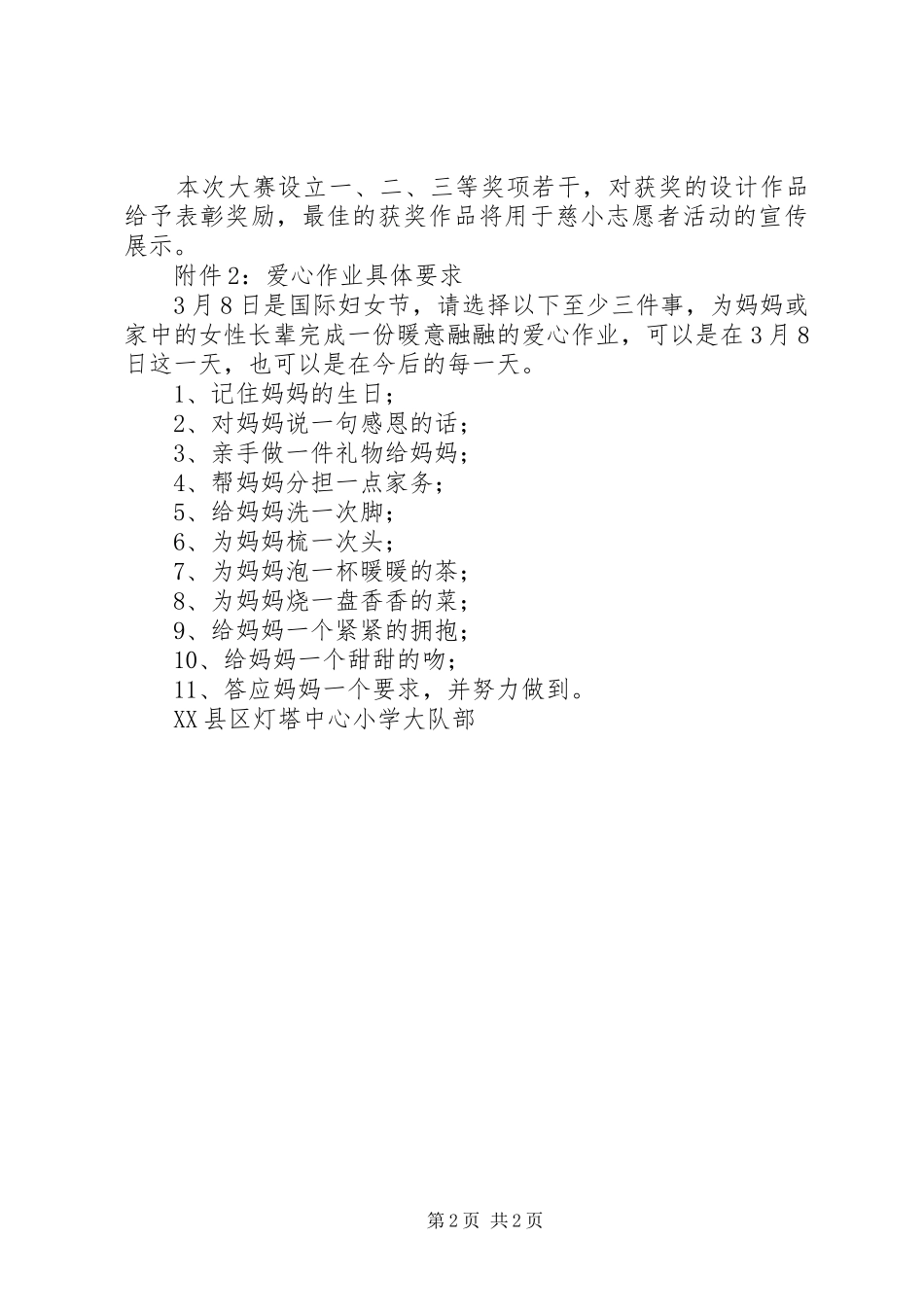 本次大赛设立一、二、三等奖项若干，对获奖的设计作品给予表彰奖励，最佳的获奖作品将用于慈小志愿者活动的宣传展示。

附件2：爱心作业具体要求

3月8日是国际妇女节，请选择以下至少三件事，为妈妈或家中的女性长辈完成一份暖意融融的爱心作业，可以是在3月8日这一天，也可以是在今后的每一天。

1、记住妈妈的生日；

2、对妈妈说一句感恩的话；

3、亲手做一件礼物给妈妈；

4、帮妈妈分担一点家务；

5、给妈妈洗一次脚；

6、为妈妈梳一次头；

7、为妈妈泡一杯暖暖的茶；

8、为妈妈烧一盘香香的菜；

9、给妈妈一个紧紧的拥抱；

10、给妈妈一个甜甜的吻；

11、答应妈妈一个要求，并努力做到。

XX县区灯塔中心小学大队部

第2页 共2页